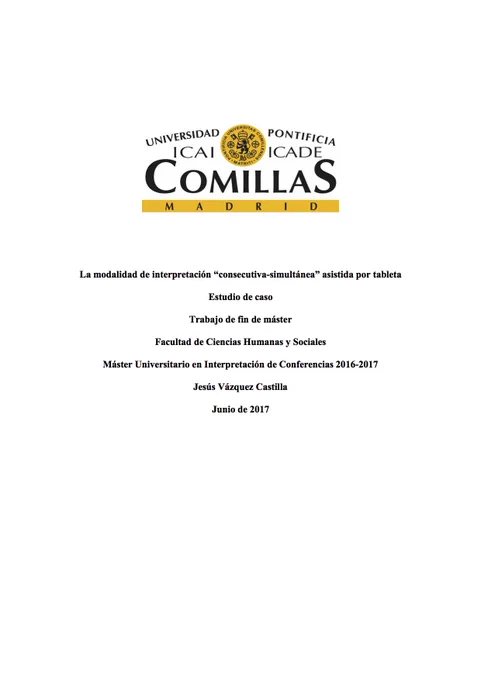 UNIVERSIDAD PONTIFICIA
ICAI ICADE
COMILLAS
MADRID

La modalidad de interpretación "consecutiva-simultánea" asistida por tableta

Estudio de caso

Trabajo de fin de máster

Facultad de Ciencias Humanas y Sociales

Máster Universitario en Interpretación de Conferencias 2016-2017

Jesús Vázquez Castilla

Junio de 2017